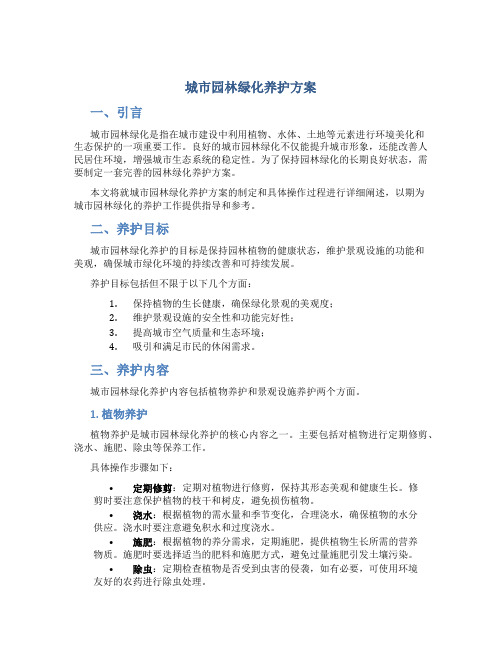 城市园林绿化养护方案

一、引言

城市园林绿化是指在城市建设中利用植物、水体、土地等元素进行环境美化和生态保护的一项重要工作。良好的城市园林绿化不仅能提升城市形象，还能改善人民居住环境，增强城市生态系统的稳定性。为了保持园林绿化的长期良好状态，需要制定一套完善的园林绿化养护方案。

本文将就城市园林绿化养护方案的制定和具体操作过程进行详细阐述，以期为城市园林绿化的养护工作提供指导和参考。

二、养护目标

城市园林绿化养护的目标是保持园林植物的健康状态，维护景观设施的功能和美观，确保城市绿化环境的持续改善和可持续发展。

养护目标包括但不限于以下几个方面：

1. 保持植物的生长健康，确保绿化景观的美观度；
2. 维护景观设施的安全性和功能完好性；
3. 提高城市空气质量和生态环境；
4. 吸引和满足市民的休闲需求。

三、养护内容

城市园林绿化养护内容包括植物养护和景观设施养护两个方面。

1. 植物养护

植物养护是城市园林绿化养护的核心内容之一。主要包括对植物进行定期修剪、浇水、施肥、除虫等保养工作。

具体操作步骤如下：

• 定期修剪：定期对植物进行修剪，保持其形态美观和健康生长。修剪时要注意保护植物的枝干和树皮，避免损伤植物。
• 浇水：根据植物的需水量和季节变化，合理浇水，确保植物的水分供应。浇水时要注意避免积水和过度浇水。
• 施肥：根据植物的养分需求，定期施肥，提供植物生长所需的营养物质。施肥时要选择适当的肥料和施肥方式，避免过量施肥引发土壤污染。
• 除虫：定期检查植物是否受到虫害的侵袭，如有必要，可使用环境友好的农药进行除虫处理。